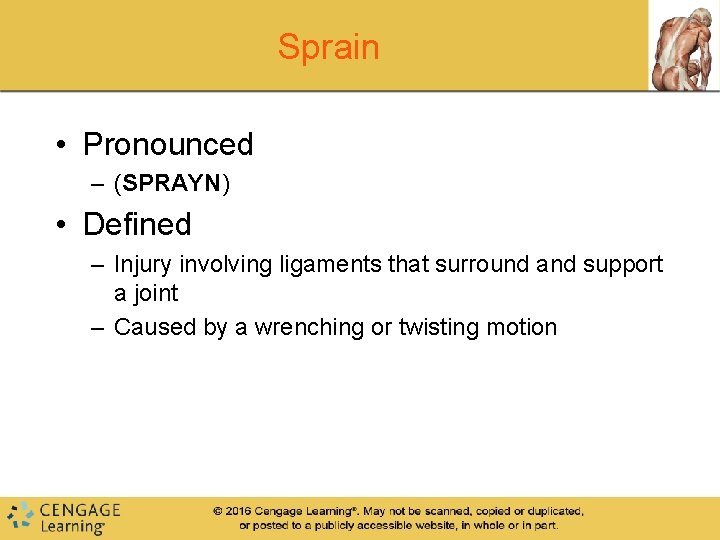 Sprain

• Pronounced
  – (SPRAYN)
• Defined
  – Injury involving ligaments that surround and support a joint
  – Caused by a wrenching or twisting motion

CENGAGE Learning

© 2016 Cengage Learning®. May not be scanned, copied or duplicated, or posted to a publicly accessible website, in whole or in part.